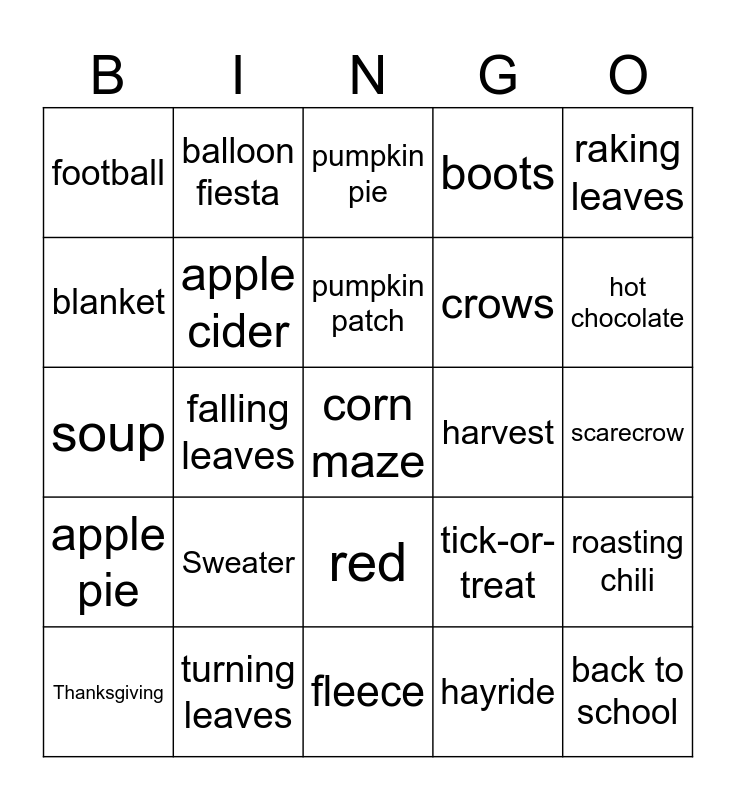 | B | I | N | G | O |
|---|---|---|---|---|
| football | balloon fiesta | pumpkin pie | boots | raking leaves |
| blanket | apple cider | pumpkin patch | crows | hot chocolate |
| soup | falling leaves | corn maze | harvest | scarecrow |
| apple pie | Sweater | red | tick-or-treat | roasting chili |
| Thanksgiving | turning leaves | fleece | hayride | back to school |